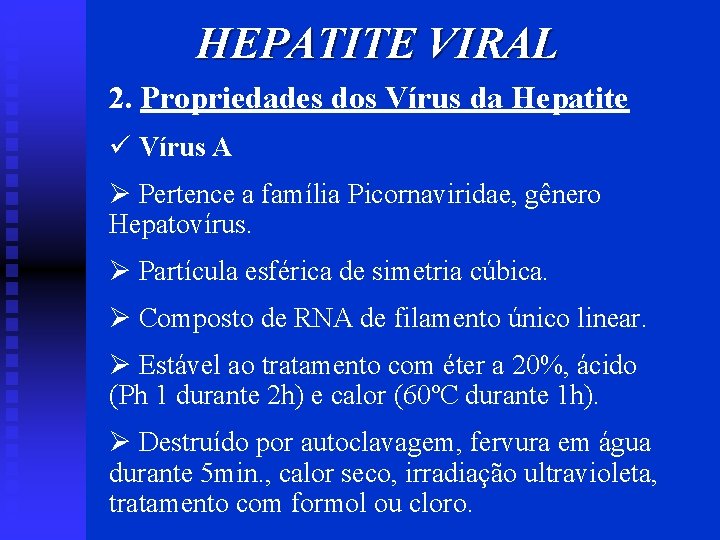 HEPATITE VIRAL

2. Propriedades dos Vírus da Hepatite

✓ Vírus A

➢ Pertence a família Picornaviridae, gênero Hepatovírus.

➢ Partícula esférica de simetria cúbica.

➢ Composto de RNA de filamento único linear.

➢ Estável ao tratamento com éter a 20%, ácido (Ph 1 durante 2h) e calor (60ºC durante 1h).

➢ Destruído por autoclavagem, fervura em água durante 5min., calor seco, irradiação ultravioleta, tratamento com formol ou cloro.